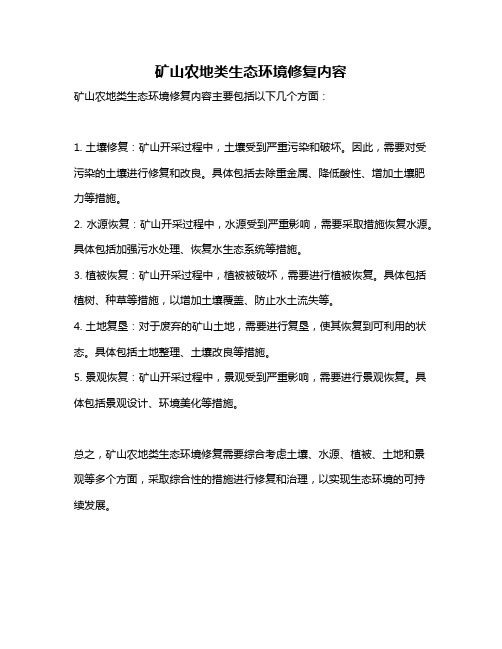 矿山农地类生态环境修复内容

矿山农地类生态环境修复内容主要包括以下几个方面：

1. 土壤修复：矿山开采过程中，土壤受到严重污染和破坏。因此，需要对受污染的土壤进行修复和改良。具体包括去除重金属、降低酸性、增加土壤肥力等措施。

2. 水源恢复：矿山开采过程中，水源受到严重影响，需要采取措施恢复水源。具体包括加强污水处理、恢复水生态系统等措施。

3. 植被恢复：矿山开采过程中，植被被破坏，需要进行植被恢复。具体包括植树、种草等措施，以增加土壤覆盖、防止水土流失等。

4. 土地复垦：对于废弃的矿山土地，需要进行复垦，使其恢复到可利用的状态。具体包括土地整理、土壤改良等措施。

5. 景观恢复：矿山开采过程中，景观受到严重影响，需要进行景观恢复。具体包括景观设计、环境美化等措施。

总之，矿山农地类生态环境修复需要综合考虑土壤、水源、植被、土地和景观等多个方面，采取综合性的措施进行修复和治理，以实现生态环境的可持续发展。